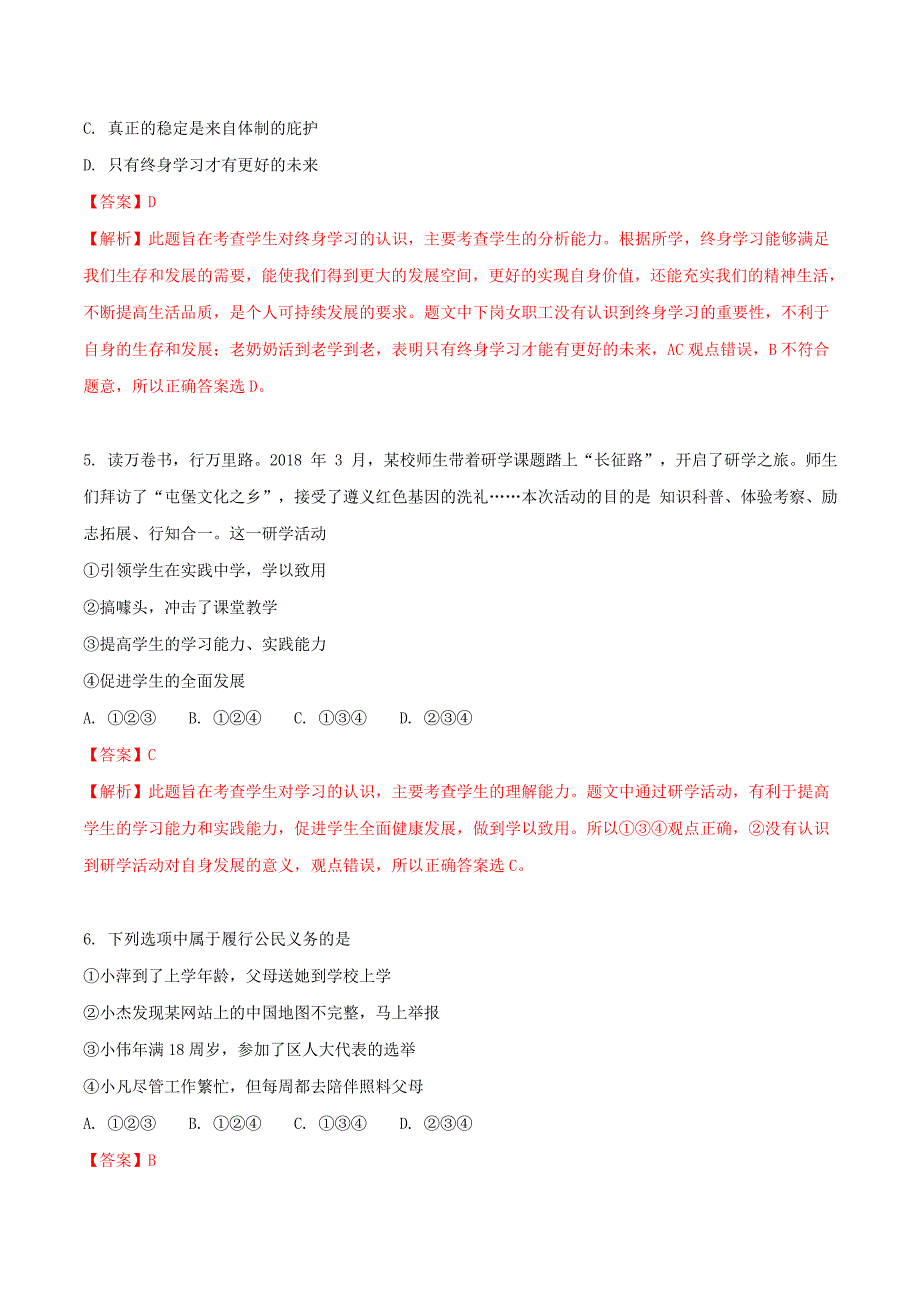 C. 真正的稳定是来自体制的庇护

D. 只有终身学习才有更好的未来

【答案】D

【解析】此题旨在考查学生对终身学习的认识，主要考查学生的分析能力。根据所学，终身学习能够满足我们生存和发展的需要，能使我们得到更大的发展空间，更好的实现自身价值，还能充实我们的精神生活，不断提高生活品质，是个人可持续发展的要求。题文中下岗女职工没有认识到终身学习的重要性，不利于自身的生存和发展；老奶奶活到老学到老，表明只有终身学习才能有更好的未来，AC 观点错误，B 不符合题意，所以正确答案选 D。

5. 读万卷书，行万里路。2018 年 3 月，某校师生带着研学课题踏上“长征路”，开启了研学之旅。师生们拜访了“屯堡文化之乡”，接受了遵义红色基因的洗礼……本次活动的目的是 知识科普、体验考察、励志拓展、行知合一。这一研学活动

①引领学生在实践中学，学以致用

②搞噱头，冲击了课堂教学

③提高学生的学习能力、实践能力

④促进学生的全面发展

A. ①②③　　B. ①②④　　C. ①③④　　D. ②③④

【答案】C

【解析】此题旨在考查学生对学习的认识，主要考查学生的理解能力。题文中通过研学活动，有利于提高学生的学习能力和实践能力，促进学生全面健康发展，做到学以致用。所以①③④观点正确，②没有认识到研学活动对自身发展的意义，观点错误，所以正确答案选 C。

6. 下列选项中属于履行公民义务的是

①小萍到了上学年龄，父母送她到学校上学

②小杰发现某网站上的中国地图不完整，马上举报

③小伟年满 18 周岁，参加了区人大代表的选举

④小凡尽管工作繁忙，但每周都去陪伴照料父母

A. ①②③　　B. ①②④　　C. ①③④　　D. ②③④

【答案】B